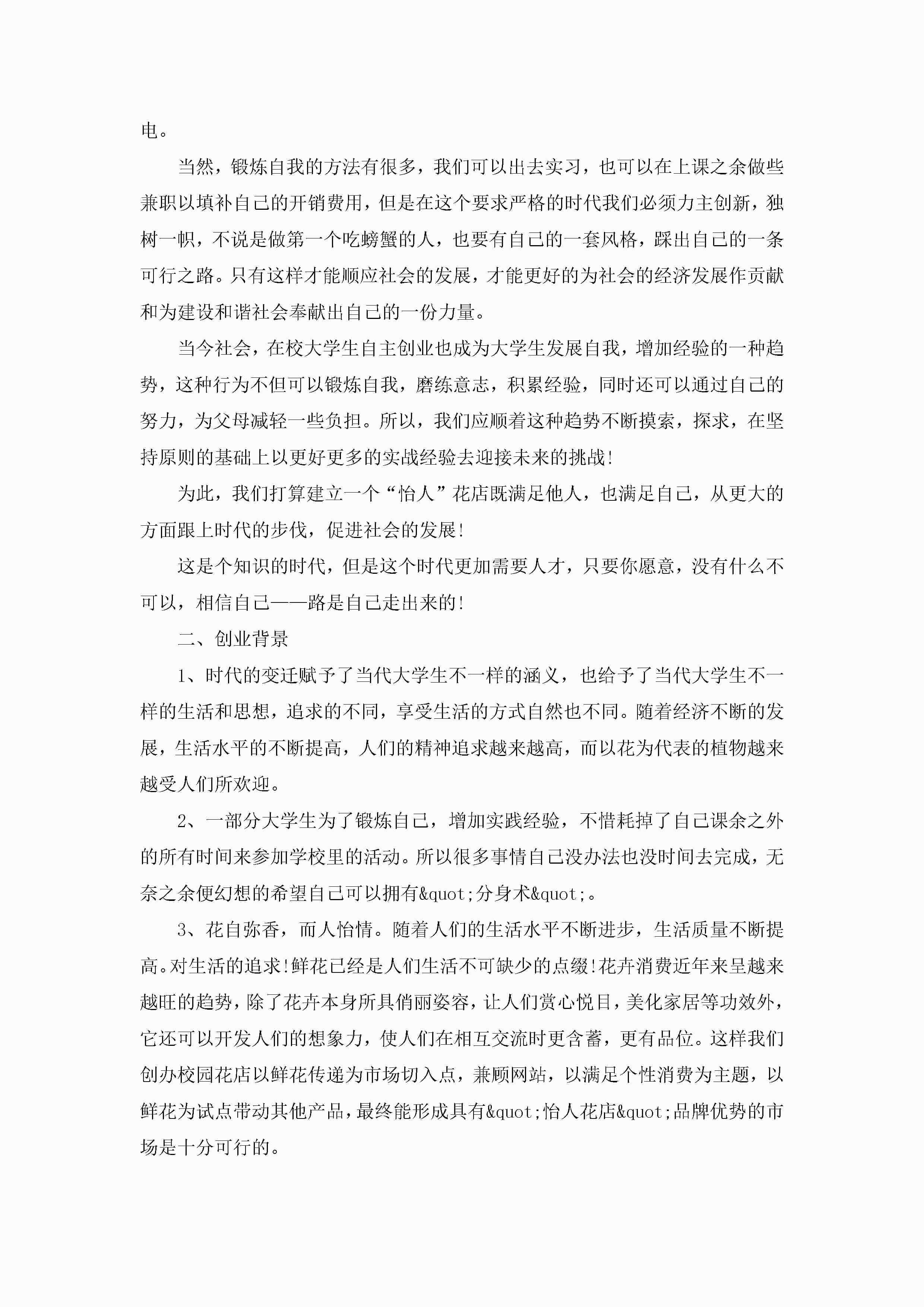 电。

当然，锻炼自我的方法有很多，我们可以出去实习，也可以在上课之余做些兼职以填补自己的开销费用，但是在这个要求严格的时代我们必须力主创新，独树一帜，不说是做第一个吃螃蟹的人，也要有自己的一套风格，踩出自己的一条可行之路。只有这样才能顺应社会的发展，才能更好的为社会的经济发展作贡献和为建设和谐社会奉献出自己的一份力量。

当今社会，在校大学生自主创业也成为大学生发展自我，增加经验的一种趋势，这种行为不但可以锻炼自我，磨练意志，积累经验，同时还可以通过自己的努力，为父母减轻一些负担。所以，我们应顺着这种趋势不断摸索，探求，在坚持原则的基础上以更好更多的实战经验去迎接未来的挑战!

为此，我们打算建立一个“怡人”花店既满足他人，也满足自己，从更大的方面跟上时代的步伐，促进社会的发展!

这是个知识的时代，但是这个时代更加需要人才，只要你愿意，没有什么不可以，相信自己——路是自己走出来的!

二、创业背景

1、时代的变迁赋予了当代大学生不一样的涵义，也给予了当代大学生不一样的生活和思想，追求的不同，享受生活的方式自然也不同。随着经济不断的发展，生活水平的不断提高，人们的精神追求越来越高，而以花为代表的植物越来越受人们所欢迎。

2、一部分大学生为了锻炼自己，增加实践经验，不惜耗掉了自己课余之外的所有时间来参加学校里的活动。所以很多事情自己没办法也没时间去完成，无奈之余便幻想的希望自己可以拥有&quot;分身术&quot;。

3、花自弥香，而人怡情。随着人们的生活水平不断进步，生活质量不断提高。对生活的追求!鲜花已经是人们生活不可缺少的点缀!花卉消费近年来呈越来越旺的趋势，除了花卉本身所具俏丽姿容，让人们赏心悦目，美化家居等功效外，它还可以开发人们的想象力，使人们在相互交流时更含蓄，更有品位。这样我们创办校园花店以鲜花传递为市场切入点，兼顾网站，以满足个性消费为主题，以鲜花为试点带动其他产品，最终能形成具有&quot;怡人花店&quot;品牌优势的市场是十分可行的。